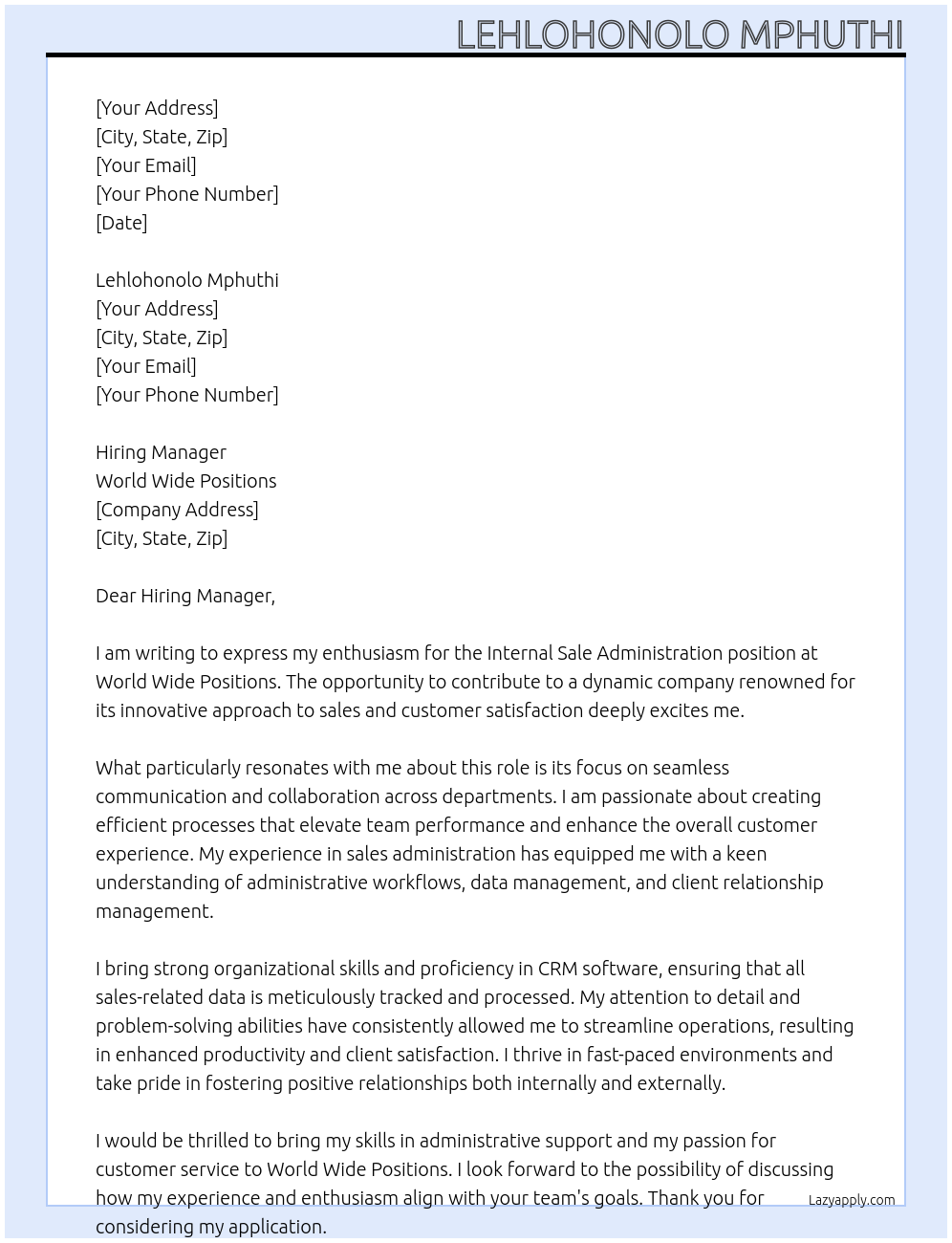 LEHLOHONOLO MPHUTHI

[Your Address]
[City, State, Zip]
[Your Email]
[Your Phone Number]
[Date]

Lehlohonolo Mphuthi
[Your Address]
[City, State, Zip]
[Your Email]
[Your Phone Number]

Hiring Manager
World Wide Positions
[Company Address]
[City, State, Zip]

Dear Hiring Manager,

I am writing to express my enthusiasm for the Internal Sale Administration position at World Wide Positions. The opportunity to contribute to a dynamic company renowned for its innovative approach to sales and customer satisfaction deeply excites me.

What particularly resonates with me about this role is its focus on seamless communication and collaboration across departments. I am passionate about creating efficient processes that elevate team performance and enhance the overall customer experience. My experience in sales administration has equipped me with a keen understanding of administrative workflows, data management, and client relationship management.

I bring strong organizational skills and proficiency in CRM software, ensuring that all sales-related data is meticulously tracked and processed. My attention to detail and problem-solving abilities have consistently allowed me to streamline operations, resulting in enhanced productivity and client satisfaction. I thrive in fast-paced environments and take pride in fostering positive relationships both internally and externally.

I would be thrilled to bring my skills in administrative support and my passion for customer service to World Wide Positions. I look forward to the possibility of discussing how my experience and enthusiasm align with your team's goals. Thank you for considering my application.

Lazyapply.com